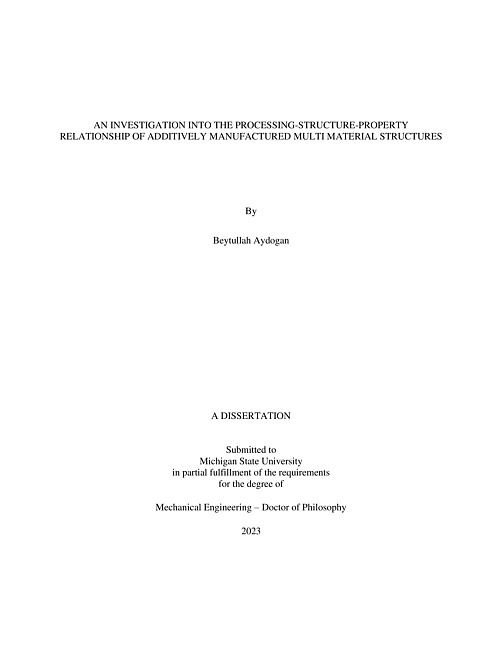 AN INVESTIGATION INTO THE PROCESSING-STRUCTURE-PROPERTY RELATIONSHIP OF ADDITIVELY MANUFACTURED MULTI MATERIAL STRUCTURES

By

Beytullah Aydogan

A DISSERTATION

Submitted to
Michigan State University
in partial fulfillment of the requirements
for the degree of

Mechanical Engineering – Doctor of Philosophy

2023